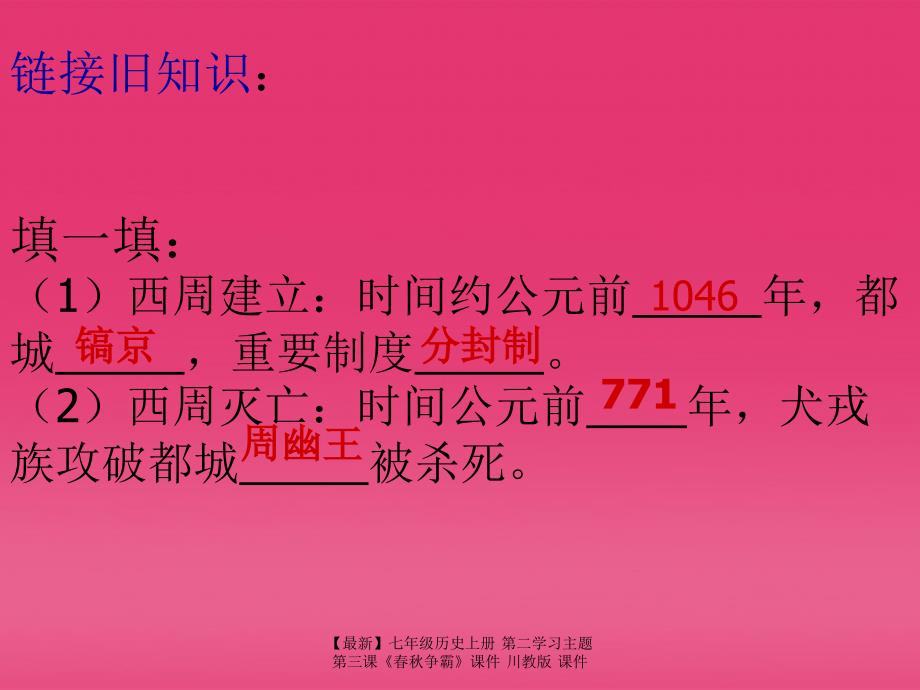 链接旧知识：

填一填：
（1）西周建立：时间约公元前 1046 年，都城 镐京 ，重要制度 分封制 。
（2）西周灭亡：时间公元前 771 年，犬戎族攻破都城 周幽王 被杀死。

【最新】七年级历史上册 第二学习主题 第三课《春秋争霸》课件 川教版 课件